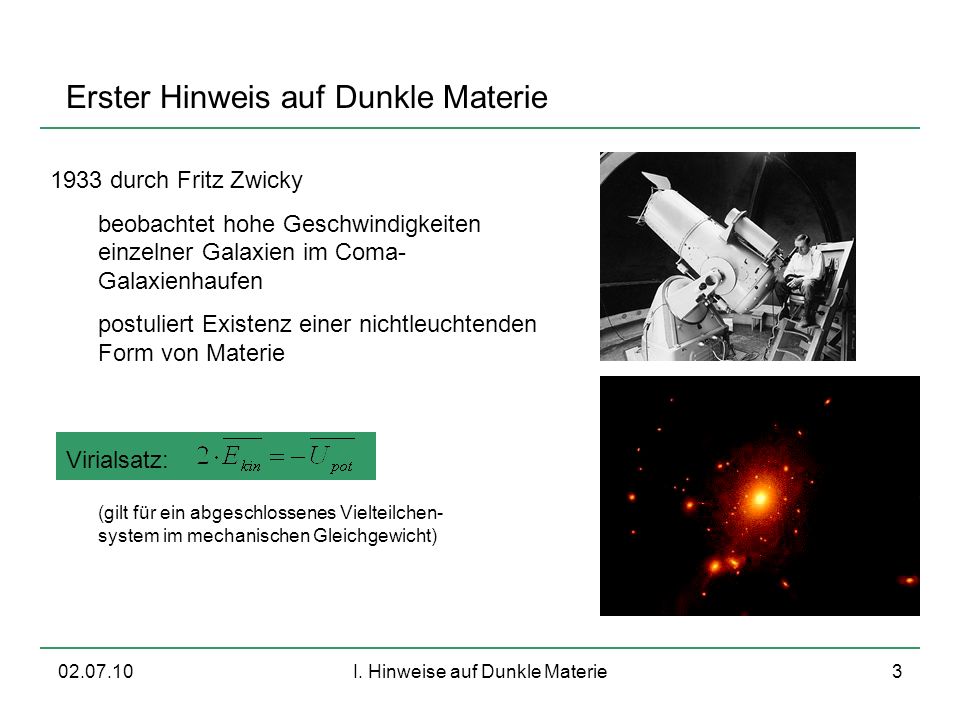 Erster Hinweis auf Dunkle Materie

1933 durch Fritz Zwicky

beobachtet hohe Geschwindigkeiten einzelner Galaxien im Coma-Galaxienhaufen

postuliert Existenz einer nichtleuchtenden Form von Materie

Virialsatz: $2 \cdot \overline{E_{kin}} = -\overline{U_{pot}}$

(gilt für ein abgeschlossenes Vielteilchensystem im mechanischen Gleichgewicht)

02.07.10

I. Hinweise auf Dunkle Materie

3